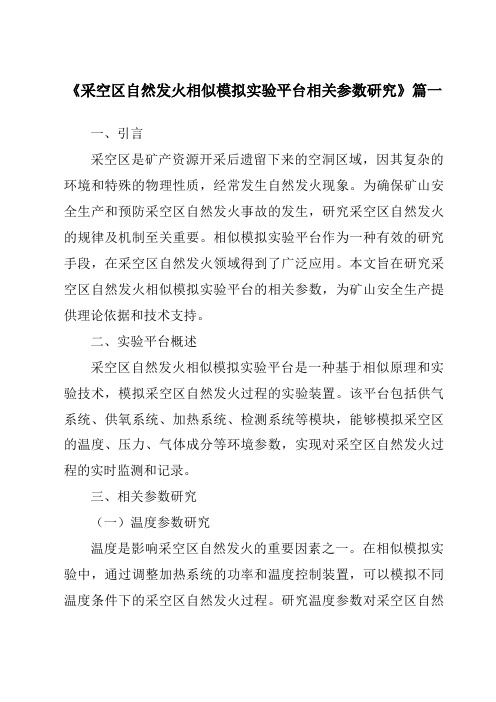 《采空区自然发火相似模拟实验平台相关参数研究》篇一

一、引言

采空区是矿产资源开采后遗留下来的空洞区域，因其复杂的环境和特殊的物理性质，经常发生自然发火现象。为确保矿山安全生产和预防采空区自然发火事故的发生，研究采空区自然发火的规律及机制至关重要。相似模拟实验平台作为一种有效的研究手段，在采空区自然发火领域得到了广泛应用。本文旨在研究采空区自然发火相似模拟实验平台的相关参数，为矿山安全生产提供理论依据和技术支持。

二、实验平台概述

采空区自然发火相似模拟实验平台是一种基于相似原理和实验技术，模拟采空区自然发火过程的实验装置。该平台包括供气系统、供氧系统、加热系统、检测系统等模块，能够模拟采空区的温度、压力、气体成分等环境参数，实现对采空区自然发火过程的实时监测和记录。

三、相关参数研究

（一）温度参数研究

温度是影响采空区自然发火的重要因素之一。在相似模拟实验中，通过调整加热系统的功率和温度控制装置，可以模拟不同温度条件下的采空区自然发火过程。研究温度参数对采空区自然